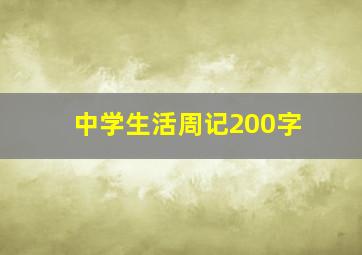 中学生活周记200字